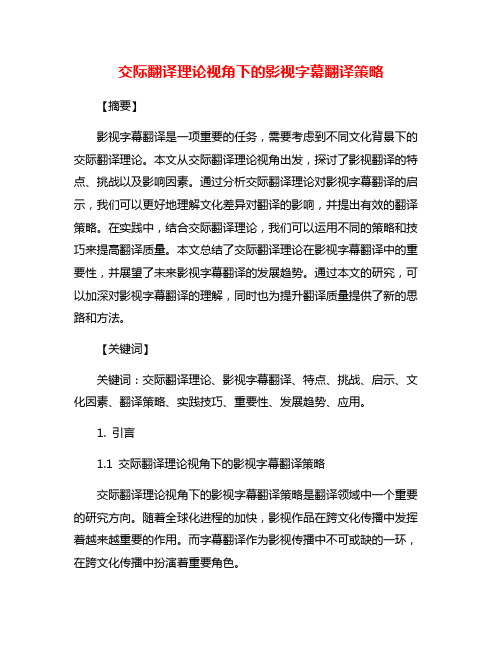 交际翻译理论视角下的影视字幕翻译策略

【摘要】

影视字幕翻译是一项重要的任务，需要考虑到不同文化背景下的交际翻译理论。本文从交际翻译理论视角出发，探讨了影视翻译的特点、挑战以及影响因素。通过分析交际翻译理论对影视字幕翻译的启示，我们可以更好地理解文化差异对翻译的影响，并提出有效的翻译策略。在实践中，结合交际翻译理论，我们可以运用不同的策略和技巧来提高翻译质量。本文总结了交际翻译理论在影视字幕翻译中的重要性，并展望了未来影视字幕翻译的发展趋势。通过本文的研究，可以加深对影视字幕翻译的理解，同时也为提升翻译质量提供了新的思路和方法。

【关键词】

关键词：交际翻译理论、影视字幕翻译、特点、挑战、启示、文化因素、翻译策略、实践技巧、重要性、发展趋势、应用。

1. 引言

1.1 交际翻译理论视角下的影视字幕翻译策略

交际翻译理论视角下的影视字幕翻译策略是翻译领域中一个重要的研究方向。随着全球化进程的加快，影视作品在跨文化传播中发挥着越来越重要的作用。而字幕翻译作为影视传播中不可或缺的一环，在跨文化传播中扮演着重要角色。